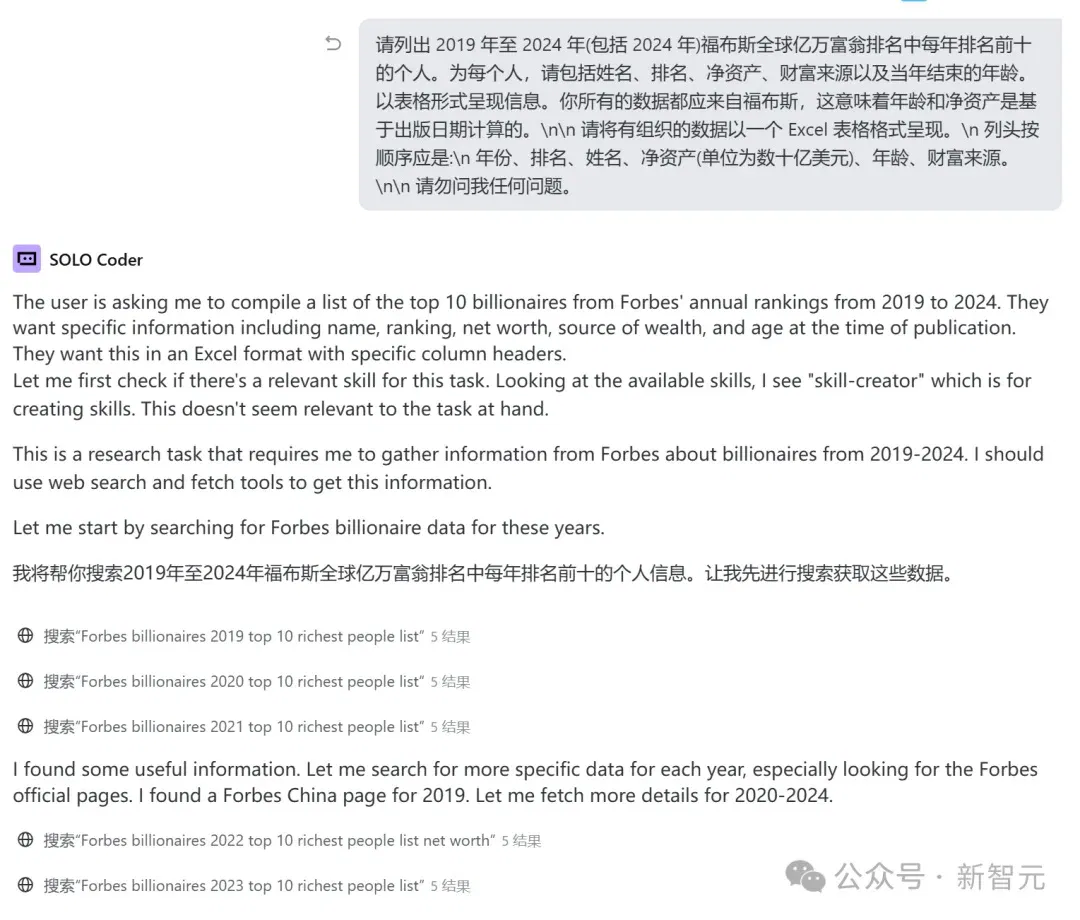 请列出 2019 年至 2024 年(包括 2024 年)福布斯全球亿万富翁排名中每年排名前十的个人。为每个人，请包括姓名、排名、净资产、财富来源以及当年结束的年龄。以表格形式呈现信息。你所有的数据都应来自福布斯，这意味着年龄和净资产是基于出版日期计算的。\n\n 请将有组织的数据以一个 Excel 表格格式呈现。\n 列头按顺序应是:\n 年份、排名、姓名、净资产(单位为数十亿美元)、年龄、财富来源。\n\n 请勿问我任何问题。

SOLO Coder

The user is asking me to compile a list of the top 10 billionaires from Forbes' annual rankings from 2019 to 2024. They want specific information including name, ranking, net worth, source of wealth, and age at the time of publication. They want this in an Excel format with specific column headers.
Let me first check if there's a relevant skill for this task. Looking at the available skills, I see "skill-creator" which is for creating skills. This doesn't seem relevant to the task at hand.

This is a research task that requires me to gather information from Forbes about billionaires from 2019-2024. I should use web search and fetch tools to get this information.

Let me start by searching for Forbes billionaire data for these years.

我将帮你搜索2019年至2024年福布斯全球亿万富翁排名中每年排名前十的个人信息。让我先进行搜索获取这些数据。

搜索"Forbes billionaires 2019 top 10 richest people list" 5 结果

搜索"Forbes billionaires 2020 top 10 richest people list" 5 结果

搜索"Forbes billionaires 2021 top 10 richest people list" 5 结果

I found some useful information. Let me search for more specific data for each year, especially looking for the Forbes official pages. I found a Forbes China page for 2019. Let me fetch more details for 2020-2024.

搜索"Forbes billionaires 2022 top 10 richest people list net worth" 5 结果

搜索"Forbes billionaires 2023 top 10 richest people list" 5 结果

公众号 · 新智元